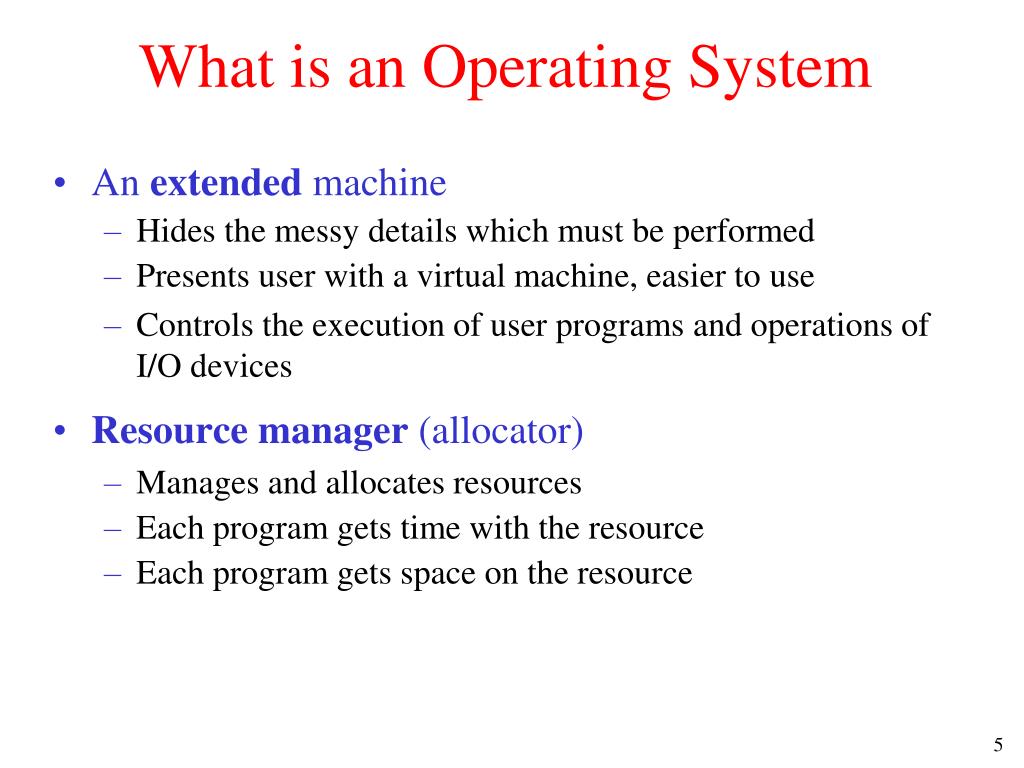 What is an Operating System

• An extended machine
– Hides the messy details which must be performed
– Presents user with a virtual machine, easier to use
– Controls the execution of user programs and operations of I/O devices

• Resource manager (allocator)
– Manages and allocates resources
– Each program gets time with the resource
– Each program gets space on the resource

5